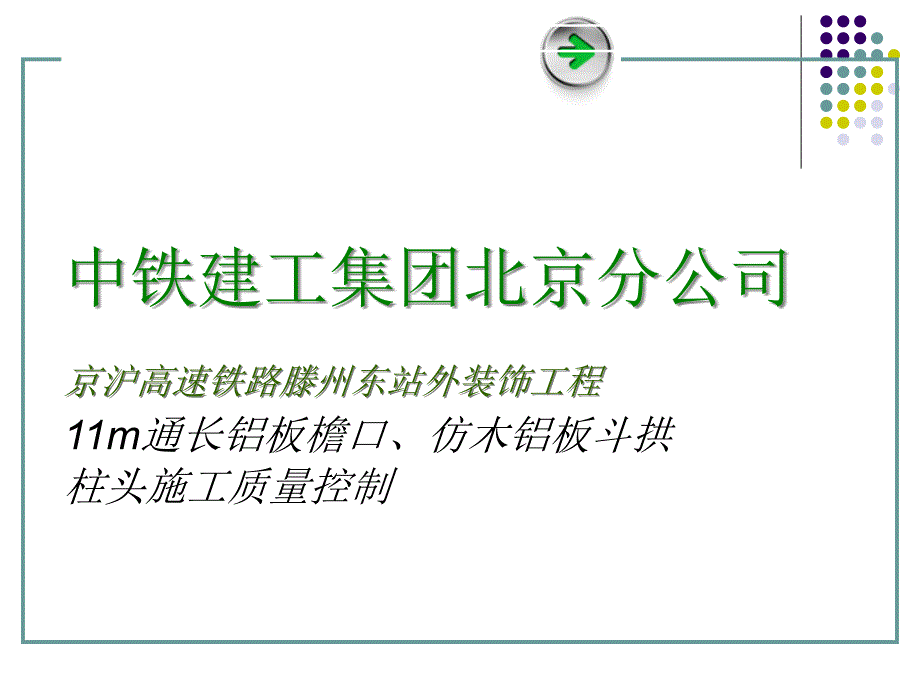 中铁建工集团北京分公司

京沪高速铁路滕州东站外装饰工程

11m通长铝板檐口、仿木铝板斗拱柱头施工质量控制